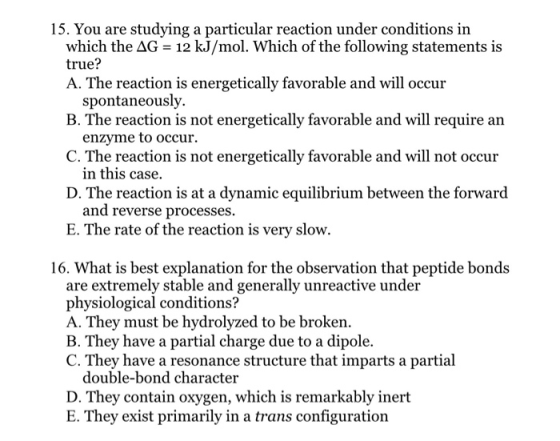 15. You are studying a particular reaction under conditions in which the $\Delta G = 12$ kJ/mol. Which of the following statements is true?
A. The reaction is energetically favorable and will occur spontaneously.
B. The reaction is not energetically favorable and will require an enzyme to occur.
C. The reaction is not energetically favorable and will not occur in this case.
D. The reaction is at a dynamic equilibrium between the forward and reverse processes.
E. The rate of the reaction is very slow.

16. What is best explanation for the observation that peptide bonds are extremely stable and generally unreactive under physiological conditions?
A. They must be hydrolyzed to be broken.
B. They have a partial charge due to a dipole.
C. They have a resonance structure that imparts a partial double-bond character
D. They contain oxygen, which is remarkably inert
E. They exist primarily in a trans configuration